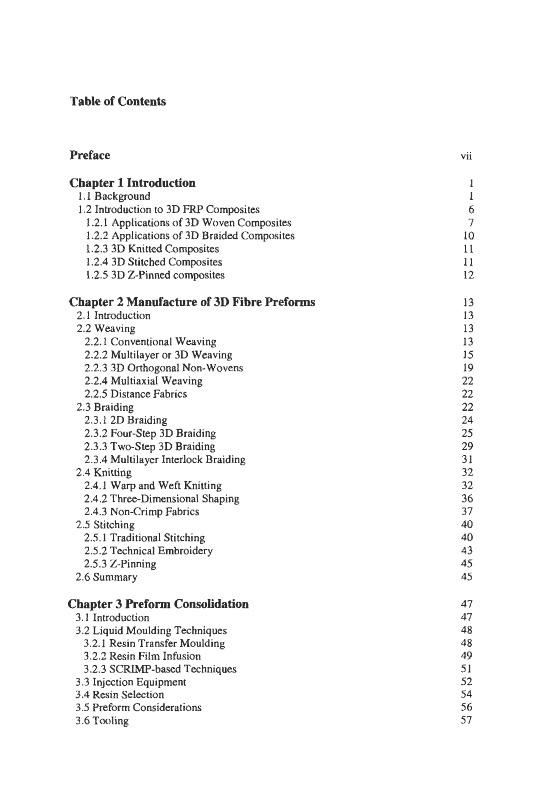 Table of Contents

Preface vii

Chapter 1 Introduction 1
1.1 Background 1
1.2 Introduction to 3D FRP Composites 6
1.2.1 Applications of 3D Woven Composites 7
1.2.2 Applications of 3D Braided Composites 10
1.2.3 3D Knitted Composites 11
1.2.4 3D Stitched Composites 11
1.2.5 3D Z-Pinned composites 12

Chapter 2 Manufacture of 3D Fibre Preforms 13
2.1 Introduction 13
2.2 Weaving 13
2.2.1 Conventional Weaving 13
2.2.2 Multilayer or 3D Weaving 15
2.2.3 3D Orthogonal Non-Wovens 19
2.2.4 Multiaxial Weaving 22
2.2.5 Distance Fabrics 22
2.3 Braiding 22
2.3.1 2D Braiding 24
2.3.2 Four-Step 3D Braiding 25
2.3.3 Two-Step 3D Braiding 29
2.3.4 Multilayer Interlock Braiding 31
2.4 Knitting 32
2.4.1 Warp and Weft Knitting 32
2.4.2 Three-Dimensional Shaping 36
2.4.3 Non-Crimp Fabrics 37
2.5 Stitching 40
2.5.1 Traditional Stitching 40
2.5.2 Technical Embroidery 43
2.5.3 Z-Pinning 45
2.6 Summary 45

Chapter 3 Preform Consolidation 47
3.1 Introduction 47
3.2 Liquid Moulding Techniques 48
3.2.1 Resin Transfer Moulding 48
3.2.2 Resin Film Infusion 49
3.2.3 SCRIMP-based Techniques 51
3.3 Injection Equipment 52
3.4 Resin Selection 54
3.5 Preform Considerations 56
3.6 Tooling 57